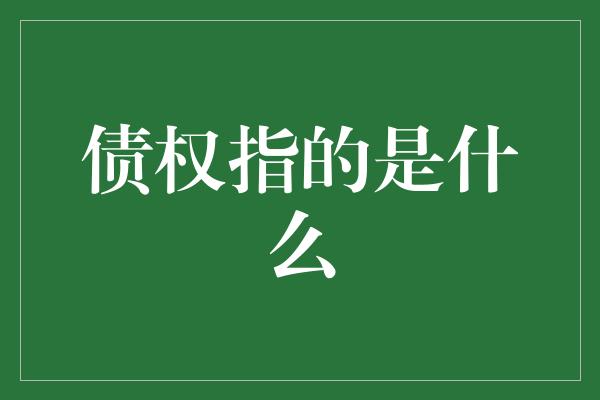 债权指的是什么